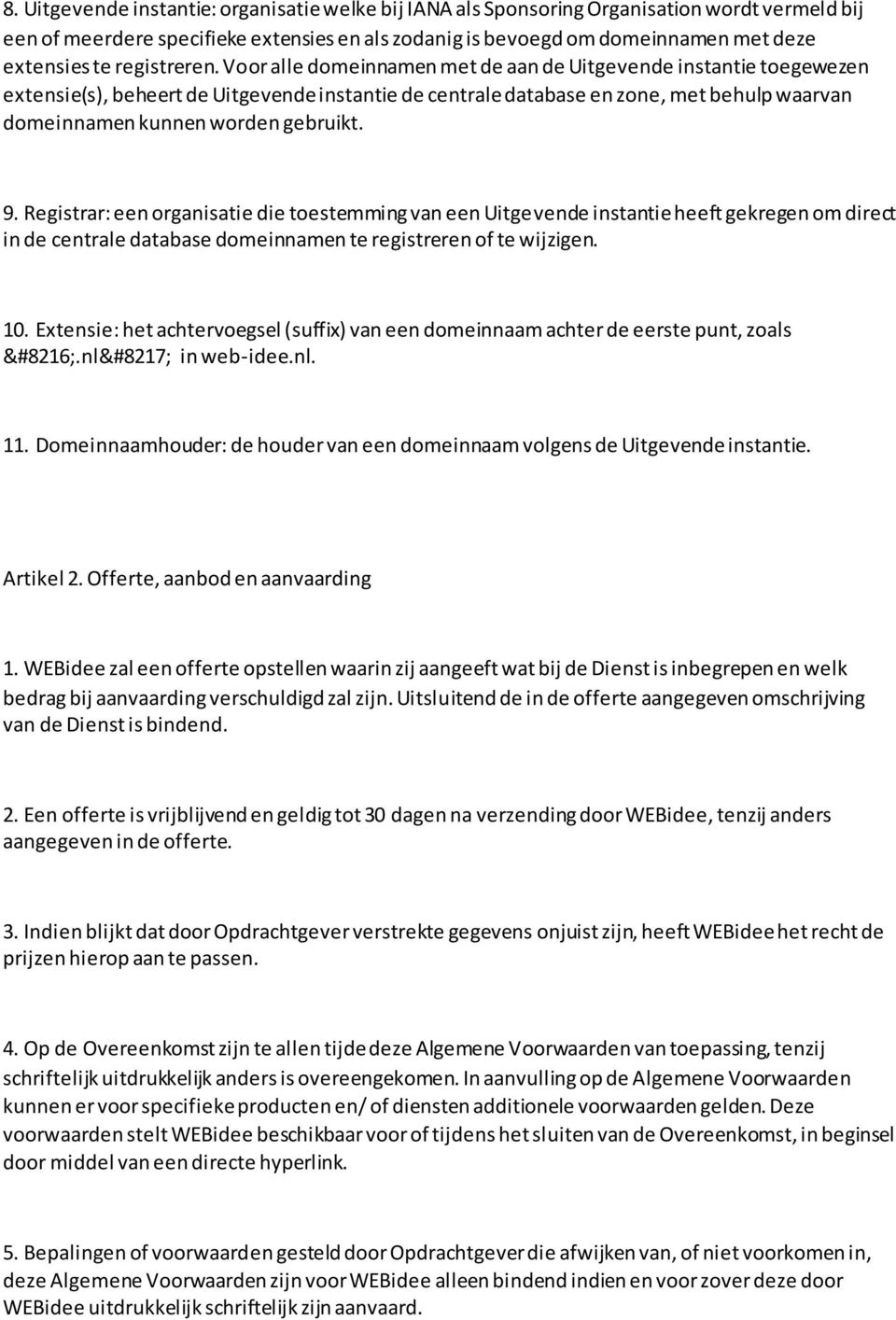 8. Uitgevende instantie: organisatie welke bij IANA als Sponsoring Organisation wordt vermeld bij een of meerdere specifieke extensies en als zodanig is bevoegd om domeinnamen met deze extensies te registreren. Voor alle domeinnamen met de aan de Uitgevende instantie toegewezen extensie(s), beheert de Uitgevende instantie de centrale database en zone, met behulp waarvan domeinnamen kunnen worden gebruikt.

9. Registrar: een organisatie die toestemming van een Uitgevende instantie heeft gekregen om direct in de centrale database domeinnamen te registreren of te wijzigen.

10. Extensie: het achtervoegsel (suffix) van een domeinnaam achter de eerste punt, zoals &#8216;.nl&#8217; in web-idee.nl.

11. Domeinnaamhouder: de houder van een domeinnaam volgens de Uitgevende instantie.

Artikel 2. Offerte, aanbod en aanvaarding

1. WEBidee zal een offerte opstellen waarin zij aangeeft wat bij de Dienst is inbegrepen en welk bedrag bij aanvaarding verschuldigd zal zijn. Uitsluitend de in de offerte aangegeven omschrijving van de Dienst is bindend.

2. Een offerte is vrijblijvend en geldig tot 30 dagen na verzending door WEBidee, tenzij anders aangegeven in de offerte.

3. Indien blijkt dat door Opdrachtgever verstrekte gegevens onjuist zijn, heeft WEBidee het recht de prijzen hierop aan te passen.

4. Op de Overeenkomst zijn te allen tijde deze Algemene Voorwaarden van toepassing, tenzij schriftelijk uitdrukkelijk anders is overeengekomen. In aanvulling op de Algemene Voorwaarden kunnen er voor specifieke producten en/ of diensten additionele voorwaarden gelden. Deze voorwaarden stelt WEBidee beschikbaar voor of tijdens het sluiten van de Overeenkomst, in beginsel door middel van een directe hyperlink.

5. Bepalingen of voorwaarden gesteld door Opdrachtgever die afwijken van, of niet voorkomen in, deze Algemene Voorwaarden zijn voor WEBidee alleen bindend indien en voor zover deze door WEBidee uitdrukkelijk schriftelijk zijn aanvaard.